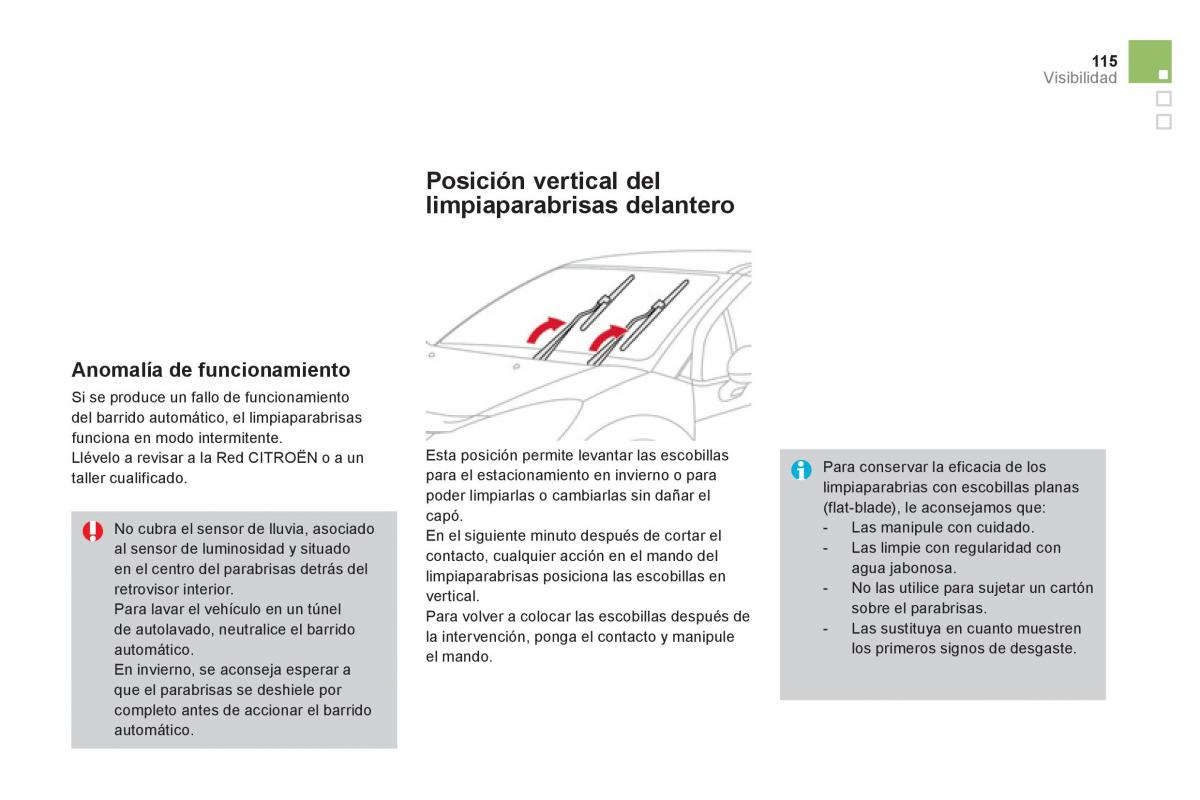 115
Visibilidad

Anomalía de funcionamiento

Si se produce un fallo de funcionamiento del barrido automático, el limpiaparabrisas funciona en modo intermitente.
Llévelo a revisar a la Red CITROËN o a un taller cualificado.

No cubra el sensor de lluvia, asociado al sensor de luminosidad y situado en el centro del parabrisas detrás del retrovisor interior.
Para lavar el vehículo en un túnel de autolavado, neutralice el barrido automático.
En invierno, se aconseja esperar a que el parabrisas se deshiele por completo antes de accionar el barrido automático.

Posición vertical del limpiaparabrisas delantero

Esta posición permite levantar las escobillas para el estacionamiento en invierno o para poder limpiarlas o cambiarlas sin dañar el capó.
En el siguiente minuto después de cortar el contacto, cualquier acción en el mando del limpiaparabrisas posiciona las escobillas en vertical.
Para volver a colocar las escobillas después de la intervención, ponga el contacto y manipule el mando.

Para conservar la eficacia de los limpiaparabrias con escobillas planas (flat-blade), le aconsejamos que:
- Las manipule con cuidado.
- Las limpie con regularidad con agua jabonosa.
- No las utilice para sujetar un cartón sobre el parabrisas.
- Las sustituya en cuanto muestren los primeros signos de desgaste.